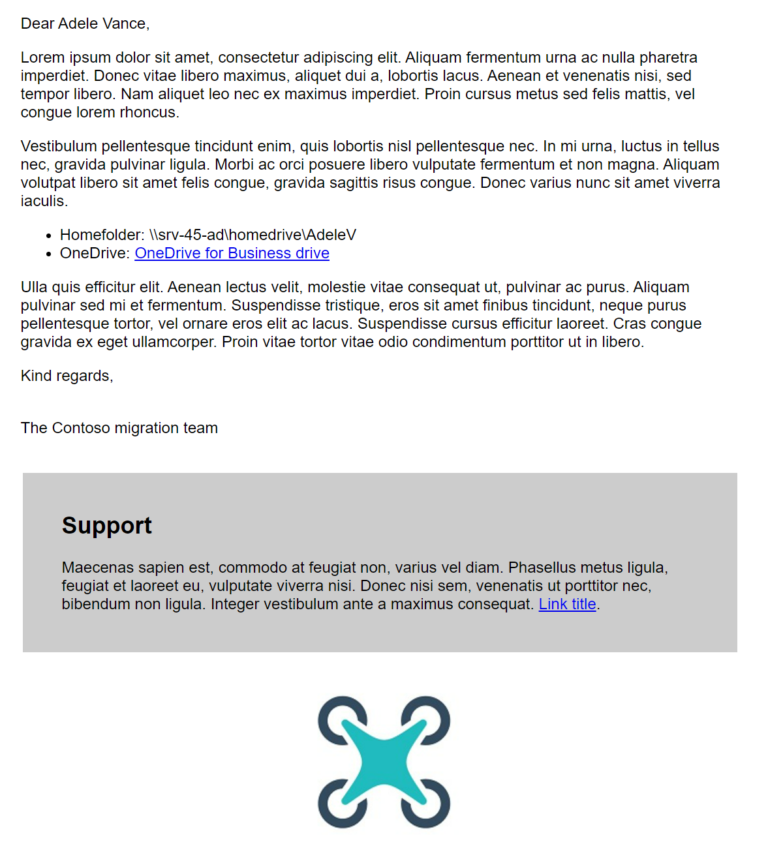 Dear Adele Vance,

Lorem ipsum dolor sit amet, consectetur adipiscing elit. Aliquam fermentum urna ac nulla pharetra imperdiet. Donec vitae libero maximus, aliquet dui a, lobortis lacus. Aenean et venenatis nisi, sed tempor libero. Nam aliquet leo nec ex maximus imperdiet. Proin cursus metus sed felis mattis, vel congue lorem rhoncus.

Vestibulum pellentesque tincidunt enim, quis lobortis nisl pellentesque nec. In mi urna, luctus in tellus nec, gravida pulvinar ligula. Morbi ac orci posuere libero vulputate fermentum et non magna. Aliquam volutpat libero sit amet felis congue, gravida sagittis risus congue. Donec varius nunc sit amet viverra iaculis.

- Homefolder: \\srv-45-ad\homedrive\AdeleV
- OneDrive: OneDrive for Business drive

Ulla quis efficitur elit. Aenean lectus velit, molestie vitae consequat ut, pulvinar ac purus. Aliquam pulvinar sed mi et fermentum. Suspendisse tristique, eros sit amet finibus tincidunt, neque purus pellentesque tortor, vel ornare eros elit ac lacus. Suspendisse cursus efficitur laoreet. Cras congue gravida ex eget ullamcorper. Proin vitae tortor vitae odio condimentum porttitor ut in libero.

Kind regards,

The Contoso migration team

Support

Maecenas sapien est, commodo at feugiat non, varius vel diam. Phasellus metus ligula, feugiat et laoreet eu, vulputate viverra nisi. Donec nisi sem, venenatis ut porttitor nec, bibendum non ligula. Integer vestibulum ante a maximus consequat. Link title.